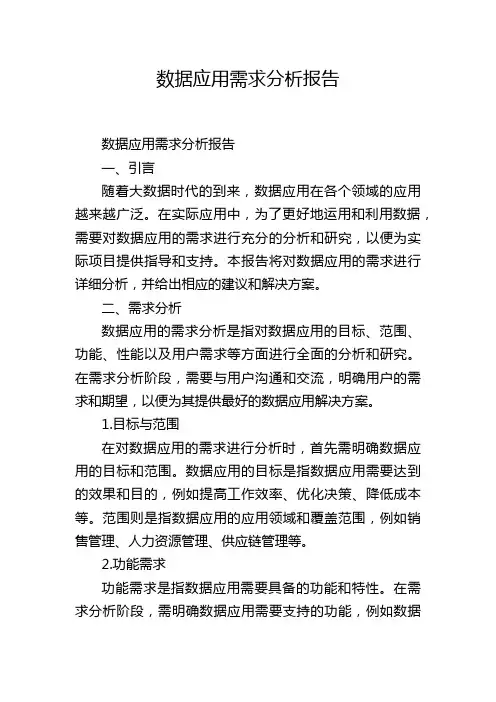 数据应用需求分析报告

数据应用需求分析报告

一、引言

随着大数据时代的到来，数据应用在各个领域的应用越来越广泛。在实际应用中，为了更好地运用和利用数据，需要对数据应用的需求进行充分的分析和研究，以便为实际项目提供指导和支持。本报告将对数据应用的需求进行详细分析，并给出相应的建议和解决方案。

二、需求分析

数据应用的需求分析是指对数据应用的目标、范围、功能、性能以及用户需求等方面进行全面的分析和研究。在需求分析阶段，需要与用户沟通和交流，明确用户的需求和期望，以便为其提供最好的数据应用解决方案。

1.目标与范围

在对数据应用的需求进行分析时，首先需明确数据应用的目标和范围。数据应用的目标是指数据应用需要达到的效果和目的，例如提高工作效率、优化决策、降低成本等。范围则是指数据应用的应用领域和覆盖范围，例如销售管理、人力资源管理、供应链管理等。

2.功能需求

功能需求是指数据应用需要具备的功能和特性。在需求分析阶段，需明确数据应用需要支持的功能，例如数据